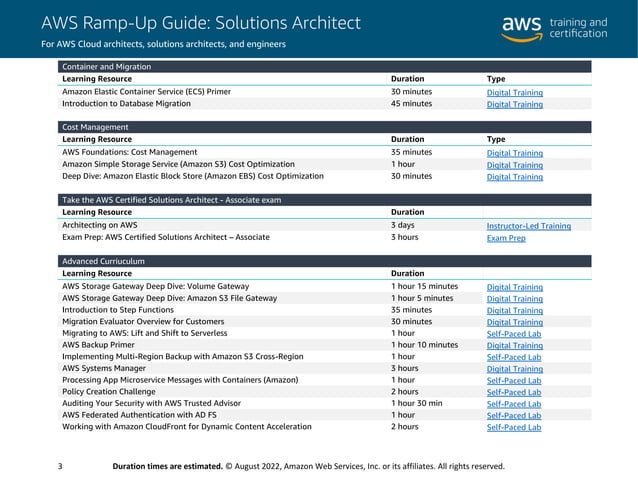 AWS Ramp-Up Guide: Solutions Architect

For AWS Cloud architects, solutions architects, and engineers

aws training and certification

Container and Migration

| Learning Resource | Duration | Type |
|---|---|---|
| Amazon Elastic Container Service (ECS) Primer | 30 minutes | Digital Training |
| Introduction to Database Migration | 45 minutes | Digital Training |

Cost Management

| Learning Resource | Duration | Type |
|---|---|---|
| AWS Foundations: Cost Management | 35 minutes | Digital Training |
| Amazon Simple Storage Service (Amazon S3) Cost Optimization | 1 hour | Digital Training |
| Deep Dive: Amazon Elastic Block Store (Amazon EBS) Cost Optimization | 30 minutes | Digital Training |

Take the AWS Certified Solutions Architect - Associate exam

| Learning Resource | Duration | |
|---|---|---|
| Architecting on AWS | 3 days | Instructor-Led Training |
| Exam Prep: AWS Certified Solutions Architect – Associate | 3 hours | Exam Prep |

Advanced Curriuculum

| Learning Resource | Duration | |
|---|---|---|
| AWS Storage Gateway Deep Dive: Volume Gateway | 1 hour 15 minutes | Digital Training |
| AWS Storage Gateway Deep Dive: Amazon S3 File Gateway | 1 hour 5 minutes | Digital Training |
| Introduction to Step Functions | 35 minutes | Digital Training |
| Migration Evaluator Overview for Customers | 30 minutes | Digital Training |
| Migrating to AWS: Lift and Shift to Serverless | 1 hour | Self-Paced Lab |
| AWS Backup Primer | 1 hour 10 minutes | Digital Training |
| Implementing Multi-Region Backup with Amazon S3 Cross-Region | 1 hour | Self-Paced Lab |
| AWS Systems Manager | 3 hours | Digital Training |
| Processing App Microservice Messages with Containers (Amazon) | 1 hour | Self-Paced Lab |
| Policy Creation Challenge | 2 hours | Self-Paced Lab |
| Auditing Your Security with AWS Trusted Advisor | 1 hour 30 min | Self-Paced Lab |
| AWS Federated Authentication with AD FS | 1 hour | Self-Paced Lab |
| Working with Amazon CloudFront for Dynamic Content Acceleration | 2 hours | Self-Paced Lab |

3 Duration times are estimated. © August 2022, Amazon Web Services, Inc. or its affiliates. All rights reserved.